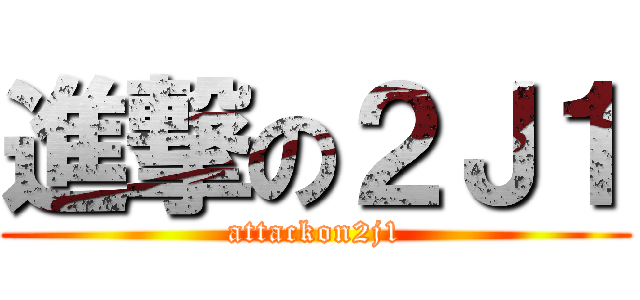 進撃の２Ｊ１
attackon2j1